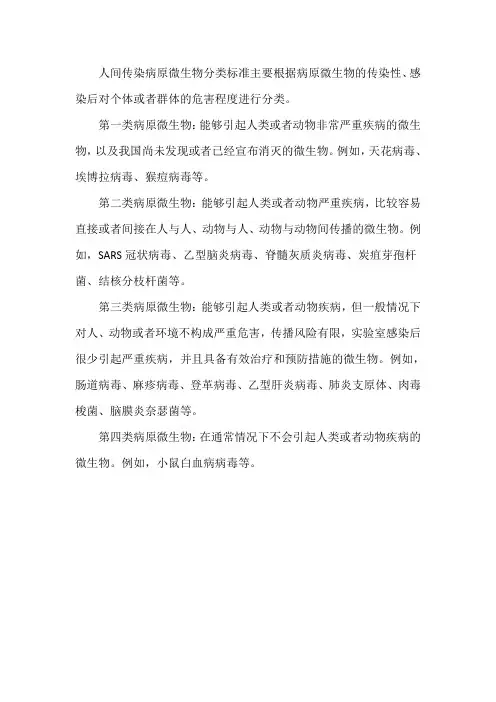 人间传染病原微生物分类标准主要根据病原微生物的传染性、感染后对个体或者群体的危害程度进行分类。

第一类病原微生物：能够引起人类或者动物非常严重疾病的微生物，以及我国尚未发现或者已经宣布消灭的微生物。例如，天花病毒、埃博拉病毒、猴痘病毒等。

第二类病原微生物：能够引起人类或者动物严重疾病，比较容易直接或者间接在人与人、动物与人、动物与动物间传播的微生物。例如，SARS 冠状病毒、乙型脑炎病毒、脊髓灰质炎病毒、炭疽芽孢杆菌、结核分枝杆菌等。

第三类病原微生物：能够引起人类或者动物疾病，但一般情况下对人、动物或者环境不构成严重危害，传播风险有限，实验室感染后很少引起严重疾病，并且具备有效治疗和预防措施的微生物。例如，肠道病毒、麻疹病毒、登革病毒、乙型肝炎病毒、肺炎支原体、肉毒梭菌、脑膜炎奈瑟菌等。

第四类病原微生物：在通常情况下不会引起人类或者动物疾病的微生物。例如，小鼠白血病病毒等。